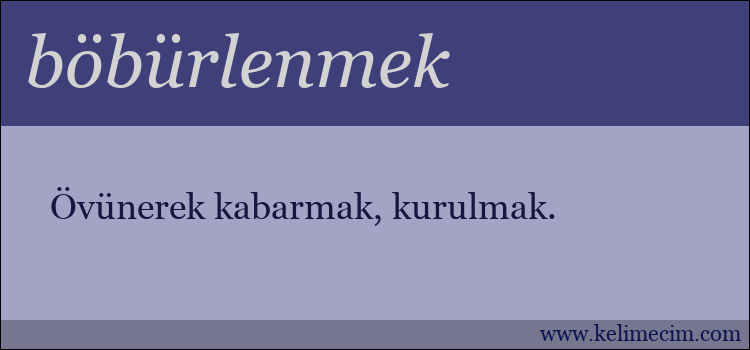 böbürlenmek

Övünerek kabarmak, kurulmak.

www.kelimecim.com